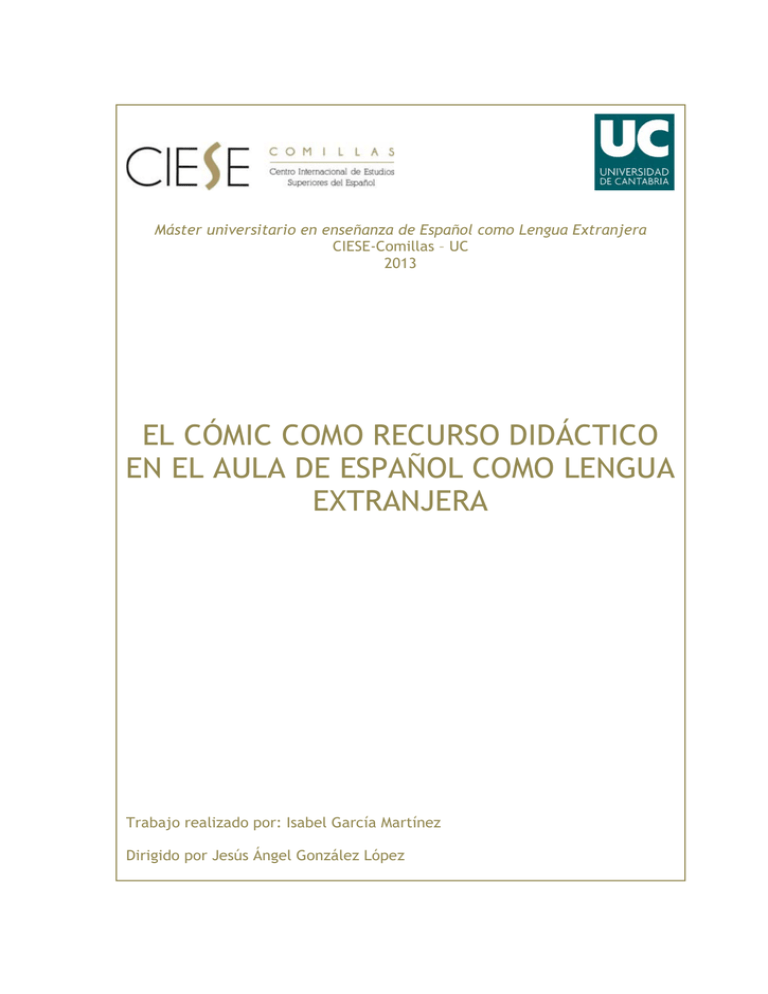 CIESE COMILLAS
Centro Internacional de Estudios Superiores del Español

UC
UNIVERSIDAD DE CANTABRIA

Máster universitario en enseñanza de Español como Lengua Extranjera
CIESE-Comillas – UC
2013

EL CÓMIC COMO RECURSO DIDÁCTICO EN EL AULA DE ESPAÑOL COMO LENGUA EXTRANJERA

Trabajo realizado por: Isabel García Martínez

Dirigido por Jesús Ángel González López